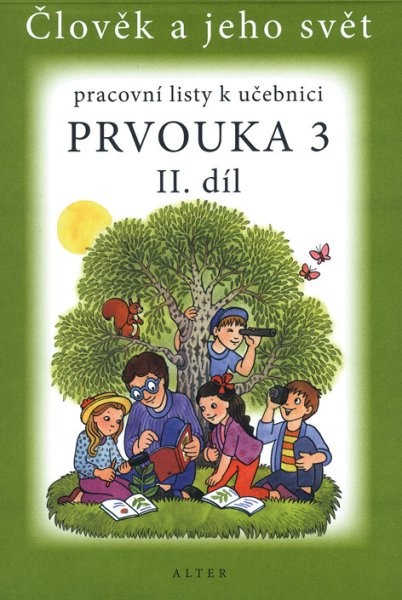 Člověk a jeho svět

pracovní listy k učebnici

PRVOUKA 3

II. díl

ALTER